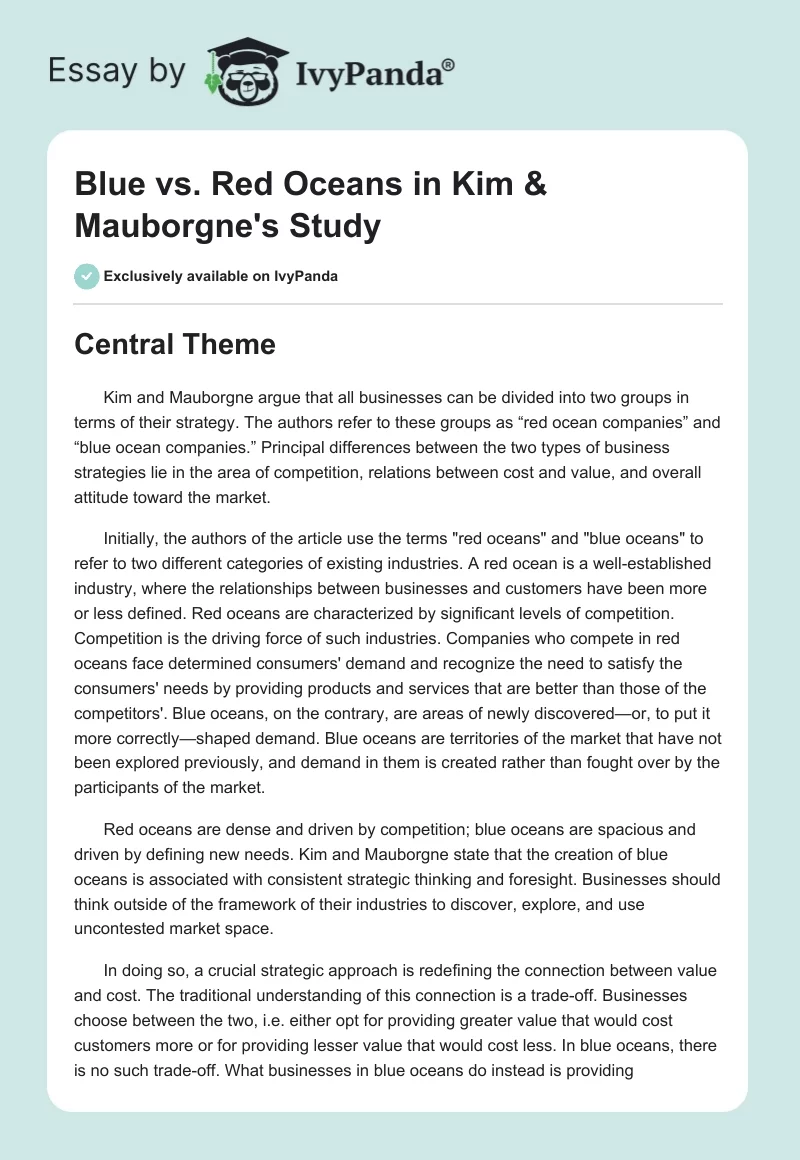 Essay by IvyPanda®

Blue vs. Red Oceans in Kim & Mauborgne's Study

Exclusively available on IvyPanda

Central Theme

Kim and Mauborgne argue that all businesses can be divided into two groups in terms of their strategy. The authors refer to these groups as “red ocean companies” and “blue ocean companies.” Principal differences between the two types of business strategies lie in the area of competition, relations between cost and value, and overall attitude toward the market.

Initially, the authors of the article use the terms "red oceans" and "blue oceans" to refer to two different categories of existing industries. A red ocean is a well-established industry, where the relationships between businesses and customers have been more or less defined. Red oceans are characterized by significant levels of competition. Competition is the driving force of such industries. Companies who compete in red oceans face determined consumers' demand and recognize the need to satisfy the consumers' needs by providing products and services that are better than those of the competitors'. Blue oceans, on the contrary, are areas of newly discovered—or, to put it more correctly—shaped demand. Blue oceans are territories of the market that have not been explored previously, and demand in them is created rather than fought over by the participants of the market.

Red oceans are dense and driven by competition; blue oceans are spacious and driven by defining new needs. Kim and Mauborgne state that the creation of blue oceans is associated with consistent strategic thinking and foresight. Businesses should think outside of the framework of their industries to discover, explore, and use uncontested market space.

In doing so, a crucial strategic approach is redefining the connection between value and cost. The traditional understanding of this connection is a trade-off. Businesses choose between the two, i.e. either opt for providing greater value that would cost customers more or for providing lesser value that would cost less. In blue oceans, there is no such trade-off. What businesses in blue oceans do instead is providing